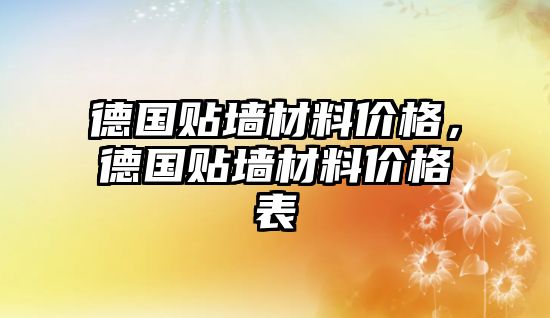 德国贴墙材料价格，德国贴墙材料价格表